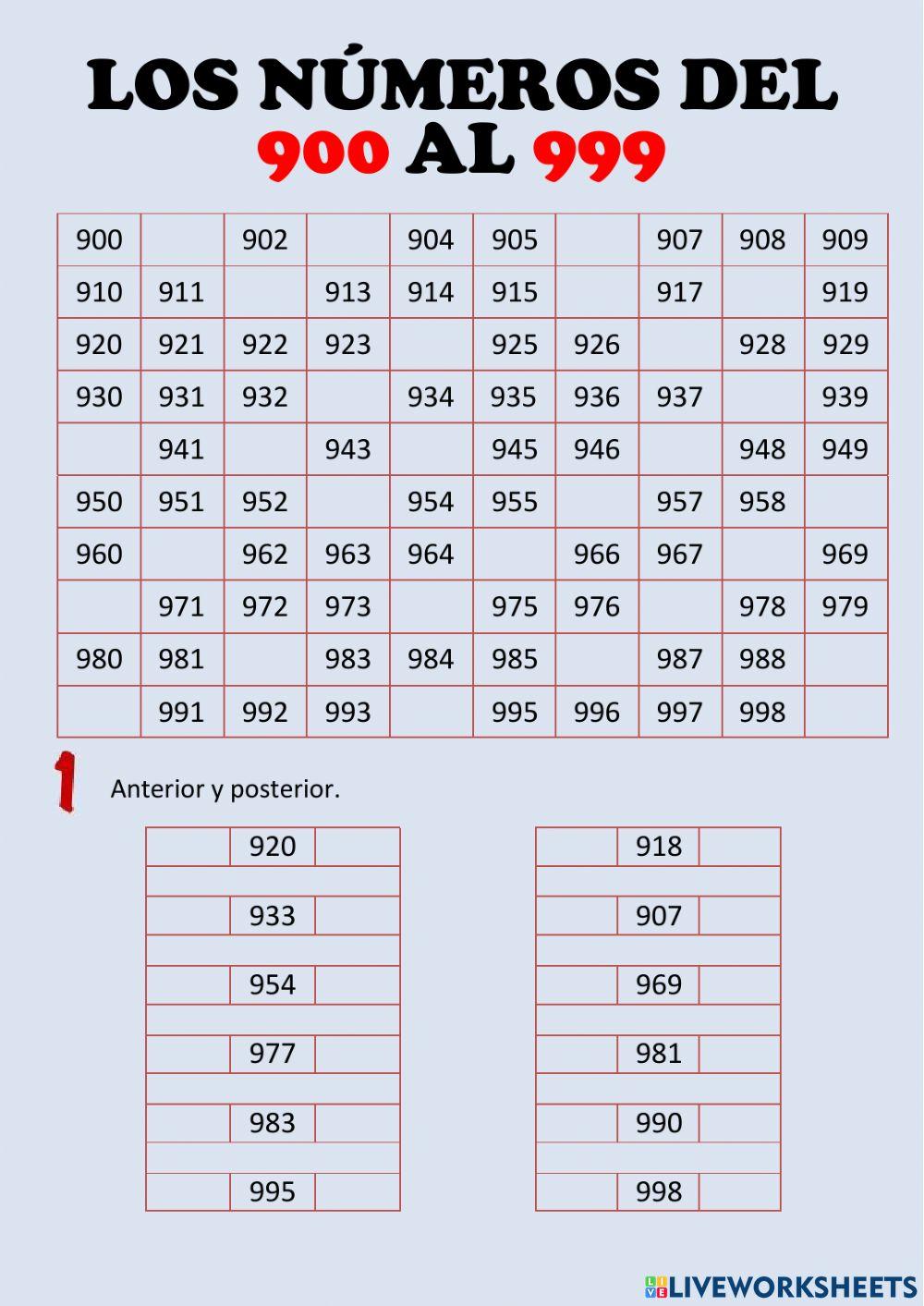 LOS NÚMEROS DEL 900 AL 999

| 900 | | 902 | | 904 | 905 | | 907 | 908 | 909 |
|---|---|---|---|---|---|---|---|---|---|
| 910 | 911 | | 913 | 914 | 915 | | 917 | | 919 |
| 920 | 921 | 922 | 923 | | 925 | 926 | | 928 | 929 |
| 930 | 931 | 932 | | 934 | 935 | 936 | 937 | | 939 |
| | 941 | | 943 | | 945 | 946 | | 948 | 949 |
| 950 | 951 | 952 | | 954 | 955 | | 957 | 958 | |
| 960 | | 962 | 963 | 964 | | 966 | 967 | | 969 |
| | 971 | 972 | 973 | | 975 | 976 | | 978 | 979 |
| 980 | 981 | | 983 | 984 | 985 | | 987 | 988 | |
| | 991 | 992 | 993 | | 995 | 996 | 997 | 998 | |

1 Anterior y posterior.

| | 920 | |
|---|---|---|
| | 933 | |
| | 954 | |
| | 977 | |
| | 983 | |
| | 995 | |

| | 918 | |
|---|---|---|
| | 907 | |
| | 969 | |
| | 981 | |
| | 990 | |
| | 998 | |

LIVEWORKSHEETS